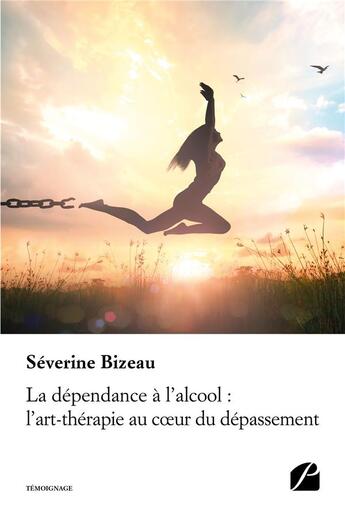 Séverine Bizeau

La dépendance à l'alcool : l'art-thérapie au cœur du dépassement

TÉMOIGNAGE